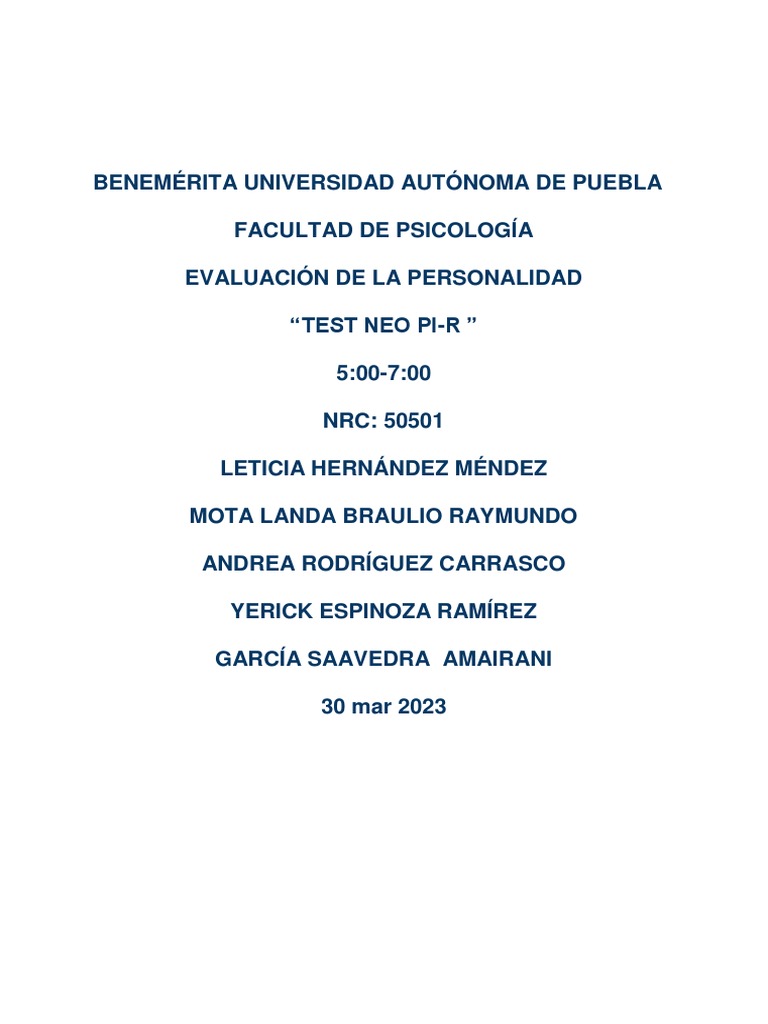 BENEMÉRITA UNIVERSIDAD AUTÓNOMA DE PUEBLA

FACULTAD DE PSICOLOGÍA

EVALUACIÓN DE LA PERSONALIDAD

“TEST NEO PI-R ”

5:00-7:00

NRC: 50501

LETICIA HERNÁNDEZ MÉNDEZ

MOTA LANDA BRAULIO RAYMUNDO

ANDREA RODRÍGUEZ CARRASCO

YERICK ESPINOZA RAMÍREZ

GARCÍA SAAVEDRA AMAIRANI

30 mar 2023